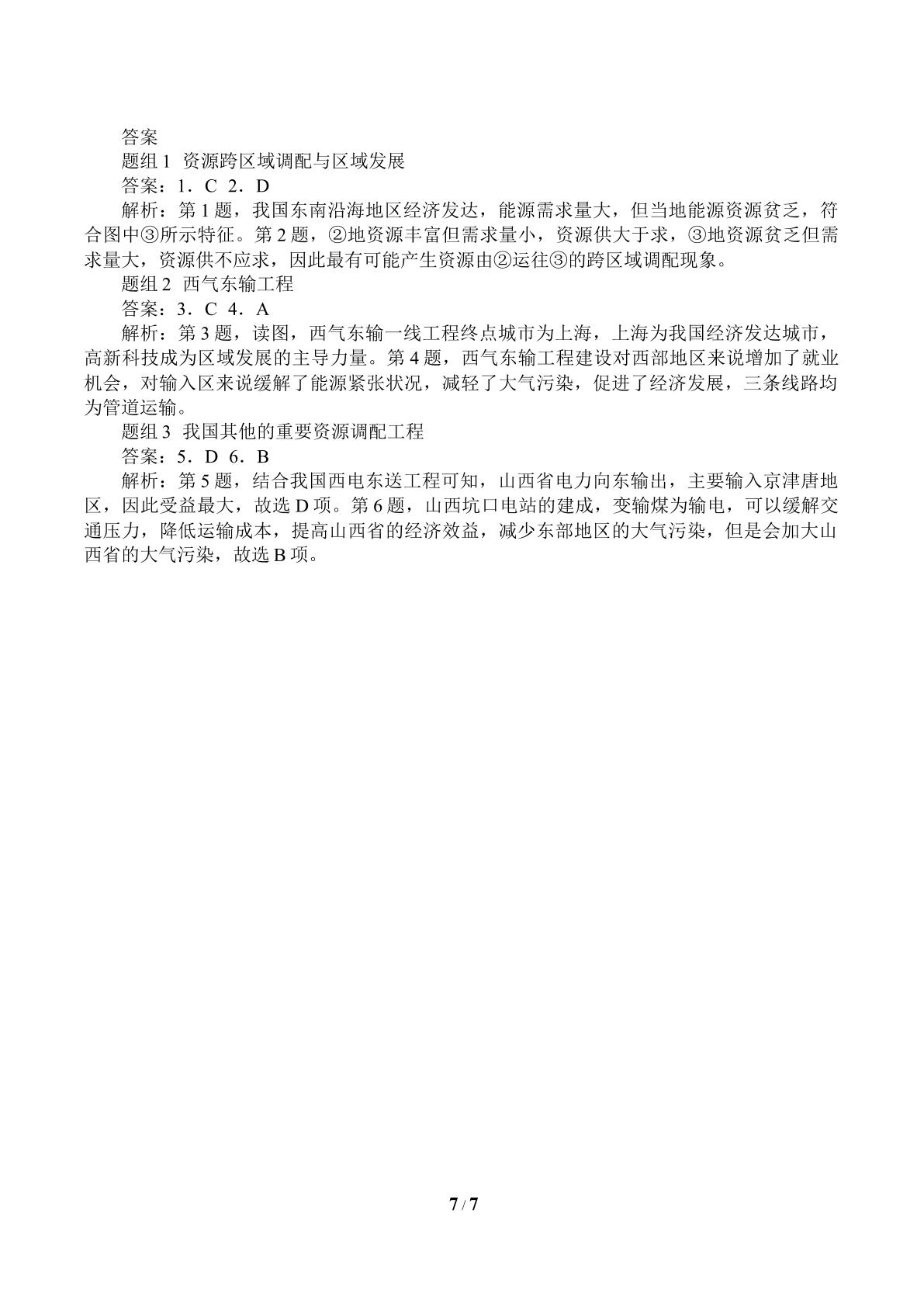 答案

题组1 资源跨区域调配与区域发展

答案：1．C 2．D

解析：第1题，我国东南沿海地区经济发达，能源需求量大，但当地能源资源贫乏，符合图中③所示特征。第2题，②地资源丰富但需求量小，资源供大于求，③地资源贫乏但需求量大，资源供不应求，因此最有可能产生资源由②运往③的跨区域调配现象。

题组2 西气东输工程

答案：3．C 4．A

解析：第3题，读图，西气东输一线工程终点城市为上海，上海为我国经济发达城市，高新科技成为区域发展的主导力量。第4题，西气东输工程建设对西部地区来说增加了就业机会，对输入区来说缓解了能源紧张状况，减轻了大气污染，促进了经济发展，三条线路均为管道运输。

题组3 我国其他的重要资源调配工程

答案：5．D 6．B

解析：第5题，结合我国西电东送工程可知，山西省电力向东输出，主要输入京津唐地区，因此受益最大，故选D项。第6题，山西坑口电站的建成，变输煤为输电，可以缓解交通压力，降低运输成本，提高山西省的经济效益，减少东部地区的大气污染，但是会加大山西省的大气污染，故选B项。

7 / 7